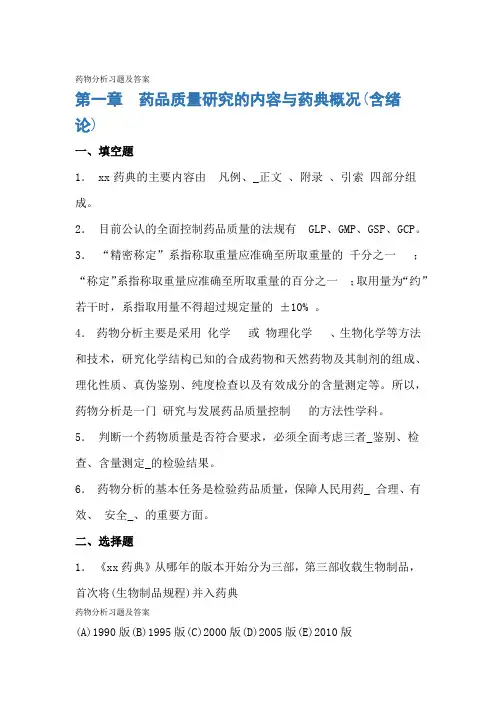 药物分析习题及答案

第一章　药品质量研究的内容与药典概况(含绪论)

一、填空题

1． xx药典的主要内容由　凡例、_正文　、附录　、引索　四部分组成。

2． 目前公认的全面控制药品质量的法规有　GLP、GMP、GSP、GCP。

3． “精密称定”系指称取重量应准确至所取重量的　千分之一　；“称定”系指称取重量应准确至所取重量的百分之一　;取用量为“约”若干时，系指取用量不得超过规定量的　±10%　。

4． 药物分析主要是采用　化学　或　物理化学　、生物化学等方法和技术，研究化学结构已知的合成药物和天然药物及其制剂的组成、理化性质、真伪鉴别、纯度检查以及有效成分的含量测定等。所以，药物分析是一门　研究与发展药品质量控制　的方法性学科。

5． 判断一个药物质量是否符合要求，必须全面考虑三者_鉴别、检查、含量测定_的检验结果。

6． 药物分析的基本任务是检验药品质量，保障人民用药_　合理、有效、　安全_、的重要方面。

二、选择题

1． 《xx药典》从哪年的版本开始分为三部，第三部收载生物制品，首次将(生物制品规程)并入药典

药物分析习题及答案

(A)1990版(B)1995版(C)2000版(D)2005版(E)2010版